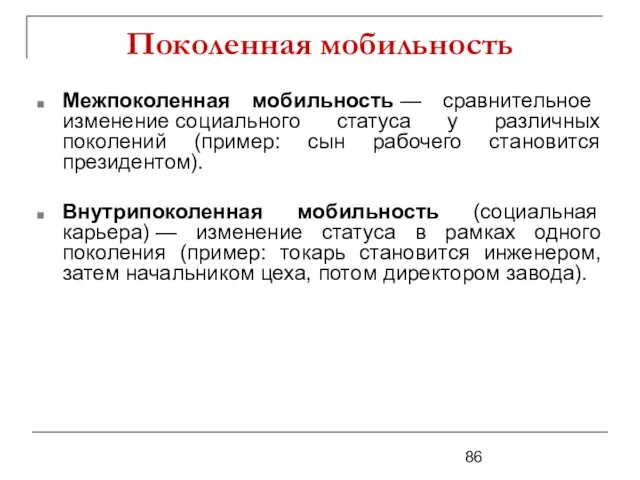 Поколенная мобильность

Межпоколенная мобильность — сравнительное изменение социального статуса у различных поколений (пример: сын рабочего становится президентом).

Внутрипоколенная мобильность (социальная карьера) — изменение статуса в рамках одного поколения (пример: токарь становится инженером, затем начальником цеха, потом директором завода).

86